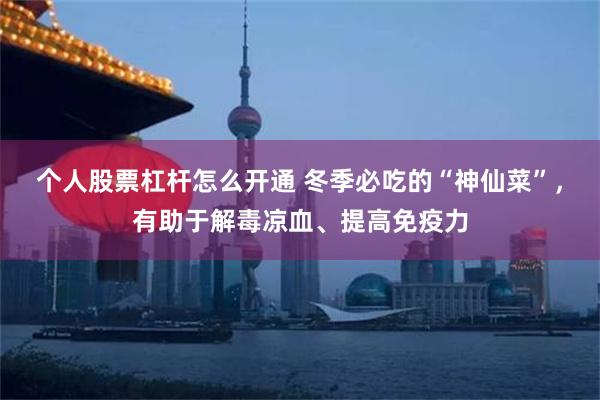 个人股票杠杆怎么开通 冬季必吃的“神仙菜”，有助于解毒凉血、提高免疫力